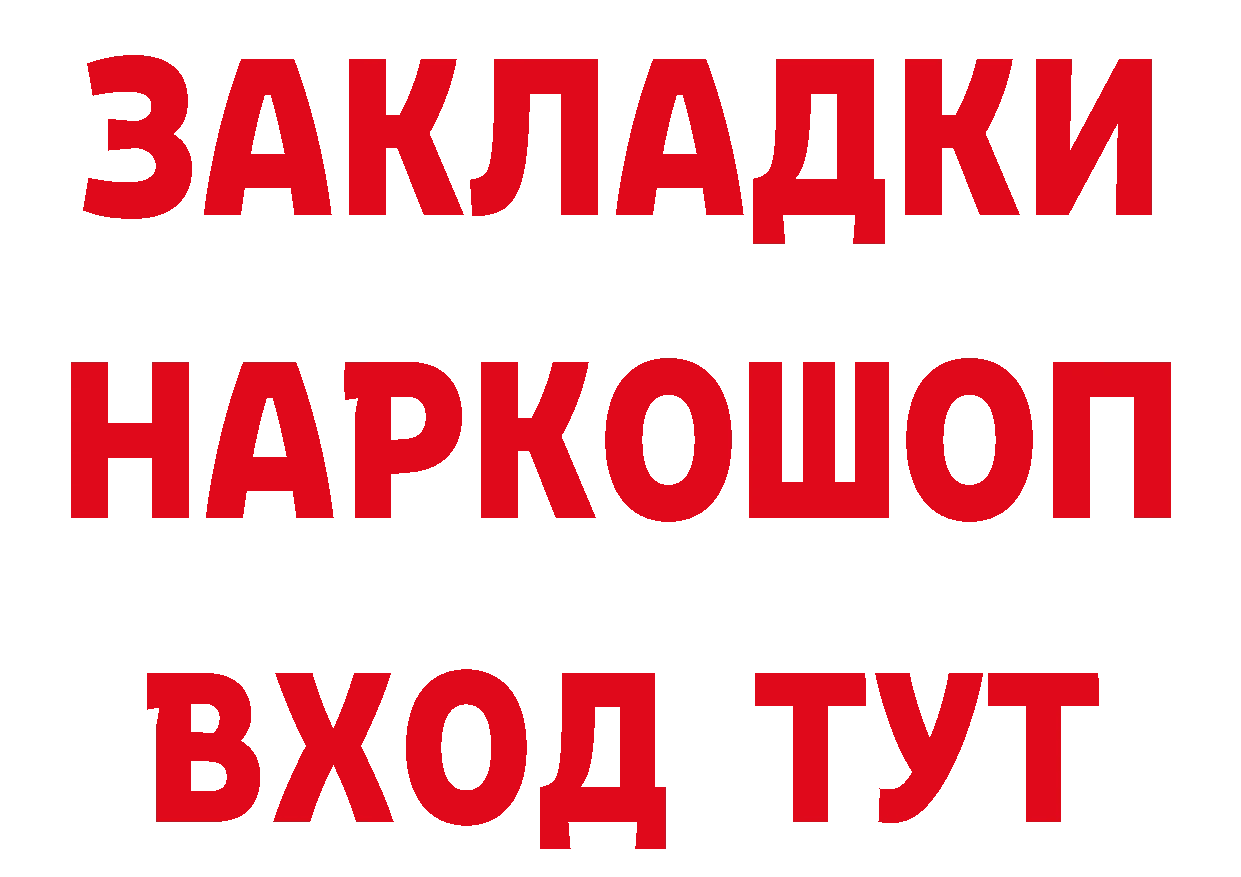 ЗАКЛАДКИ НАРКОШОП ВХОД ТУТ